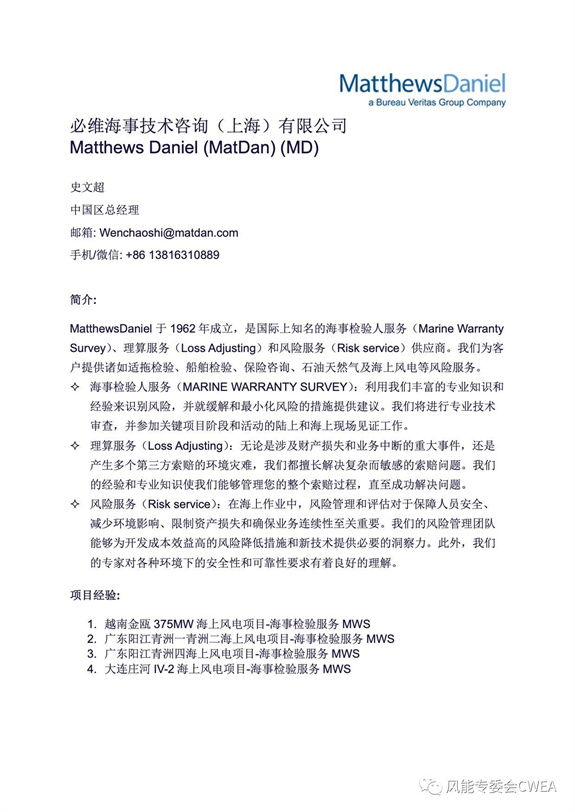 MatthewsDaniel
a Bureau Veritas Group Company

必维海事技术咨询（上海）有限公司
Matthews Daniel (MatDan) (MD)

史文超
中国区总经理
邮箱: Wenchaoshi@matdan.com
手机/微信: +86 13816310889

简介:

MatthewsDaniel 于 1962 年成立，是国际上知名的海事检验人服务（Marine Warranty Survey）、理算服务（Loss Adjusting）和风险服务（Risk service）供应商。我们为客户提供诸如适拖检验、船舶检验、保险咨询、石油天然气及海上风电等风险服务。

✧ 海事检验人服务（MARINE WARRANTY SURVEY）：利用我们丰富的专业知识和经验来识别风险，并就缓解和最小化风险的措施提供建议。我们将进行专业技术审查，并参加关键项目阶段和活动的陆上和海上现场见证工作。
✧ 理算服务（Loss Adjusting）：无论是涉及财产损失和业务中断的重大事件，还是产生多个第三方索赔的环境灾难，我们都擅长解决复杂而敏感的索赔问题。我们的经验和专业知识使我们能够管理您的整个索赔过程，直至成功解决问题。
✧ 风险服务（Risk service）：在海上作业中，风险管理和评估对于保障人员安全、减少环境影响、限制资产损失和确保业务连续性至关重要。我们的风险管理团队能够为开发成本效益高的风险降低措施和新技术提供必要的洞察力。此外，我们的专家对各种环境下的安全性和可靠性要求有着良好的理解。

项目经验:

1. 越南金瓯 375MW 海上风电项目-海事检验服务 MWS
2. 广东阳江青洲一青洲二海上风电项目-海事检验服务 MWS
3. 广东阳江青洲四海上风电项目-海事检验服务 MWS
4. 大连庄河 IV-2 海上风电项目-海事检验服务 MWS

风能专委会CWEA